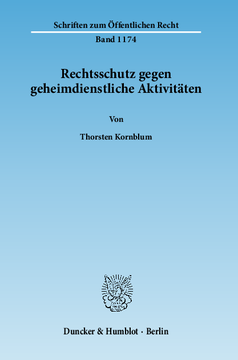 Schriften zum Öffentlichen Recht

Band 1174

Rechtsschutz gegen geheimdienstliche Aktivitäten

Von

Thorsten Kornblum

Duncker & Humblot · Berlin